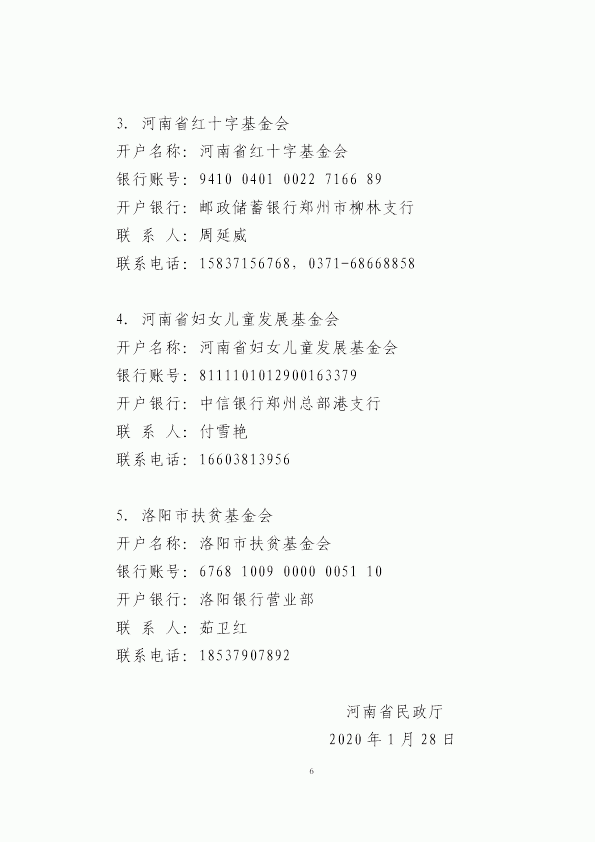 3. 河南省红十字基金会
开户名称：河南省红十字基金会
银行账号：9410 0401 0022 7166 89
开户银行：邮政储蓄银行郑州市柳林支行
联 系 人：周延威
联系电话：15837156768，0371-68668858

4. 河南省妇女儿童发展基金会
开户名称：河南省妇女儿童发展基金会
银行账号：8111101012900163379
开户银行：中信银行郑州总部港支行
联 系 人：付雪艳
联系电话：16603813956

5. 洛阳市扶贫基金会
开户名称：洛阳市扶贫基金会
银行账号：6768 1009 0000 0051 10
开户银行：洛阳银行营业部
联 系 人：茹卫红
联系电话：18537907892

河南省民政厅
2020 年 1 月 28 日

6